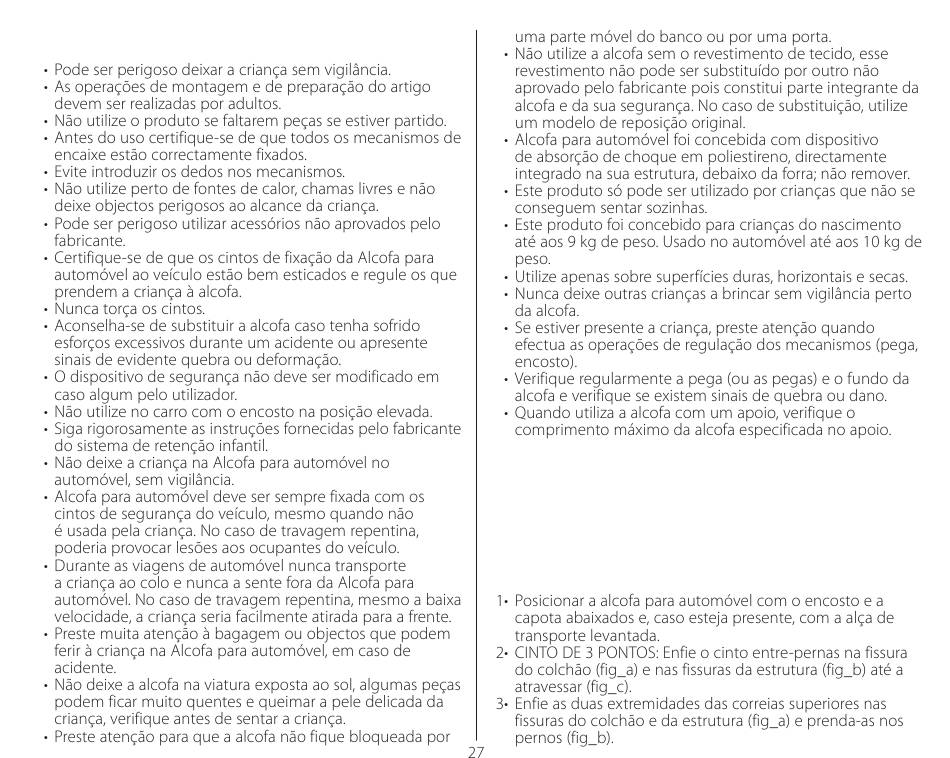 • Pode ser perigoso deixar a criança sem vigilância.
• As operações de montagem e de preparação do artigo devem ser realizadas por adultos.
• Não utilize o produto se faltarem peças se estiver partido.
• Antes do uso certifique-se de que todos os mecanismos de encaixe estão correctamente fixados.
• Evite introduzir os dedos nos mecanismos.
• Não utilize perto de fontes de calor, chamas livres e não deixe objectos perigosos ao alcance da criança.
• Pode ser perigoso utilizar acessórios não aprovados pelo fabricante.
• Certifique-se de que os cintos de fixação da Alcofa para automóvel ao veículo estão bem esticados e regule os que prendem a criança à alcofa.
• Nunca torça os cintos.
• Aconselha-se de substituir a alcofa caso tenha sofrido esforços excessivos durante um acidente ou apresente sinais de evidente quebra ou deformação.
• O dispositivo de segurança não deve ser modificado em caso algum pelo utilizador.
• Não utilize no carro com o encosto na posição elevada.
• Siga rigorosamente as instruções fornecidas pelo fabricante do sistema de retenção infantil.
• Não deixe a criança na Alcofa para automóvel no automóvel, sem vigilância.
• Alcofa para automóvel deve ser sempre fixada com os cintos de segurança do veículo, mesmo quando não é usada pela criança. No caso de travagem repentina, poderia provocar lesões aos ocupantes do veículo.
• Durante as viagens de automóvel nunca transporte a criança ao colo e nunca a sente fora da Alcofa para automóvel. No caso de travagem repentina, mesmo a baixa velocidade, a criança seria facilmente atirada para a frente.
• Preste muita atenção à bagagem ou objectos que podem ferir à criança na Alcofa para automóvel, em caso de acidente.
• Não deixe a alcofa na viatura exposta ao sol, algumas peças podem ficar muito quentes e queimar a pele delicada da criança, verifique antes de sentar a criança.
• Preste atenção para que a alcofa não fique bloqueada por uma parte móvel do banco ou por uma porta.
• Não utilize a alcofa sem o revestimento de tecido, esse revestimento não pode ser substituído por outro não aprovado pelo fabricante pois constitui parte integrante da alcofa e da sua segurança. No caso de substituição, utilize um modelo de reposição original.
• Alcofa para automóvel foi concebida com dispositivo de absorção de choque em poliestireno, directamente integrado na sua estrutura, debaixo da forra; não remover.
• Este produto só pode ser utilizado por crianças que não se conseguem sentar sozinhas.
• Este produto foi concebido para crianças do nascimento até aos 9 kg de peso. Usado no automóvel até aos 10 kg de peso.
• Utilize apenas sobre superfícies duras, horizontais e secas.
• Nunca deixe outras crianças a brincar sem vigilância perto da alcofa.
• Se estiver presente a criança, preste atenção quando efectua as operações de regulação dos mecanismos (pega, encosto).
• Verifique regularmente a pega (ou as pegas) e o fundo da alcofa e verifique se existem sinais de quebra ou dano.
• Quando utiliza a alcofa com um apoio, verifique o comprimento máximo da alcofa especificada no apoio.

1• Posicionar a alcofa para automóvel com o encosto e a capota abaixados e, caso esteja presente, com a alça de transporte levantada.
2• CINTO DE 3 PONTOS: Enfie o cinto entre-pernas na fissura do colchão (fig_a) e nas fissuras da estrutura (fig_b) até a atravessar (fig_c).
3• Enfie as duas extremidades das correias superiores nas fissuras do colchão e da estrutura (fig_a) e prenda-as nos pernos (fig_b).

27